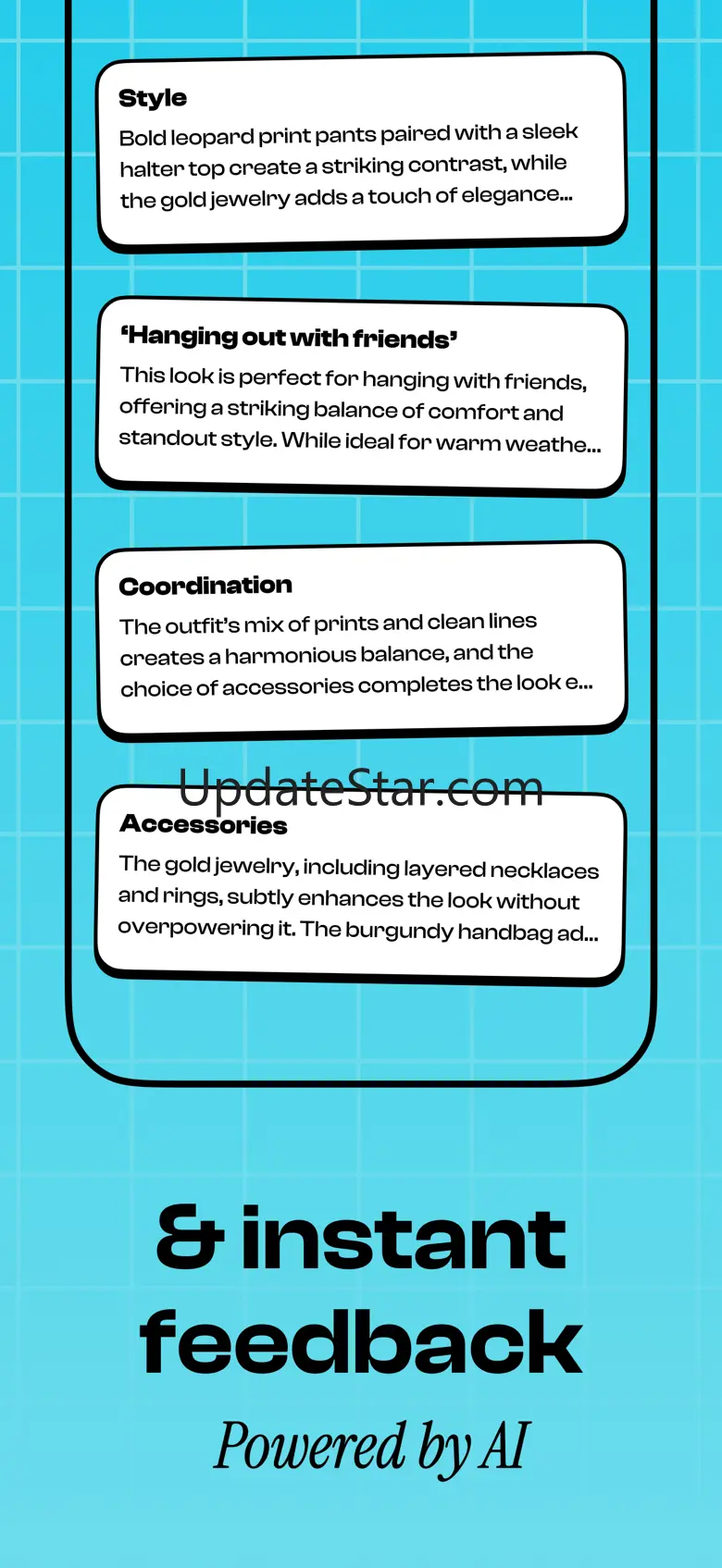 Style
Bold leopard print pants paired with a sleek halter top create a striking contrast, while the gold jewelry adds a touch of elegance...

'Hanging out with friends'
This look is perfect for hanging with friends, offering a striking balance of comfort and standout style. While ideal for warm weathe...

Coordination
The outfit's mix of prints and clean lines creates a harmonious balance, and the choice of accessories completes the look e...

UpdateStar.com

Accessories
The gold jewelry, including layered necklaces and rings, subtly enhances the look without overpowering it. The burgundy handbag ad...

& instant feedback

Powered by AI